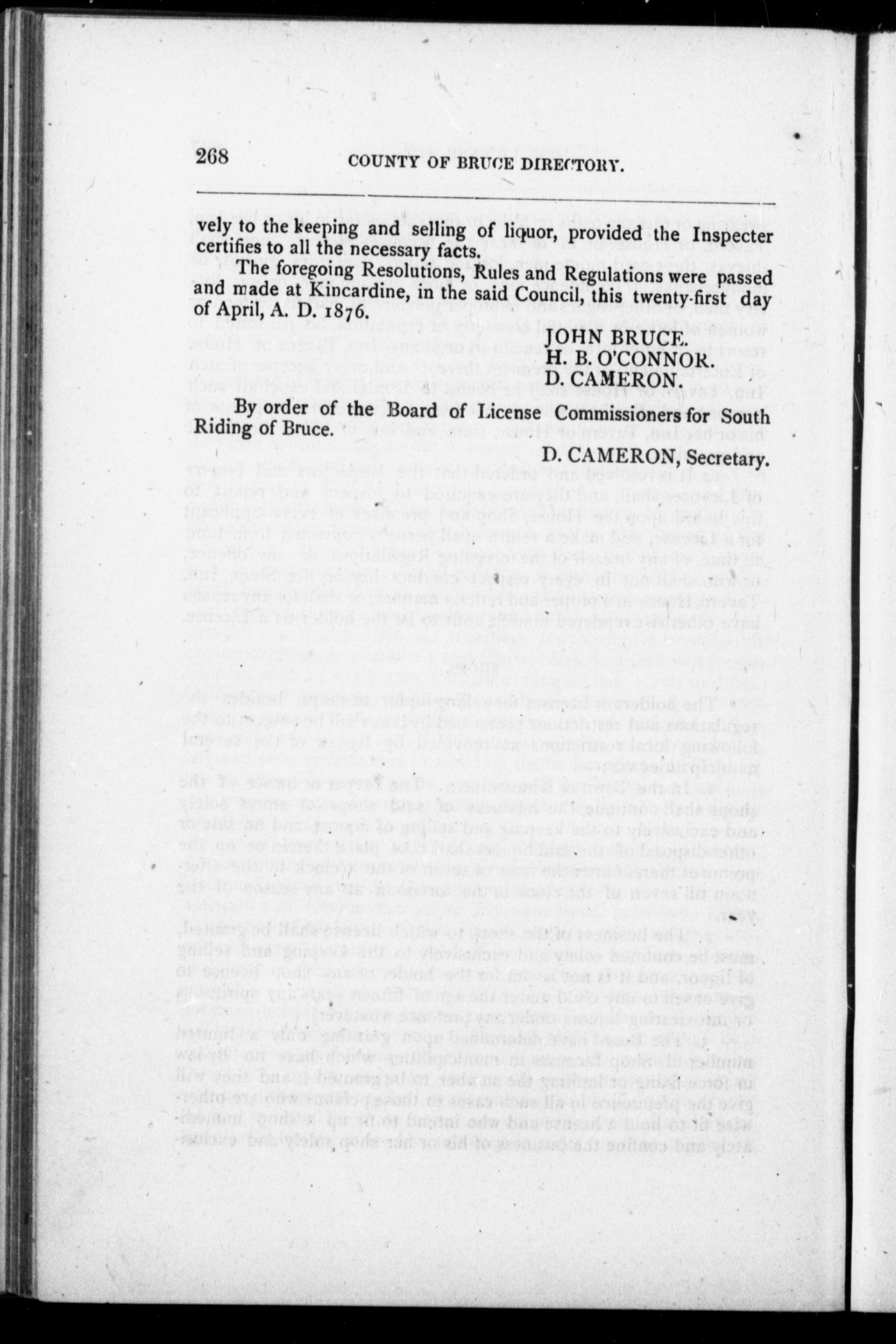 268 COUNTY OF BRUCE DIRECTORY.

vely to the keeping and selling of liquor, provided the Inspecter certifies to all the necessary facts.

The foregoing Resolutions, Rules and Regulations were passed and made at Kincardine, in the said Council, this twenty-first day of April, A. D. 1876.

JOHN BRUCE.
H. B. O'CONNOR.
D. CAMERON.

By order of the Board of License Commissioners for South Riding of Bruce.

D. CAMERON, Secretary.